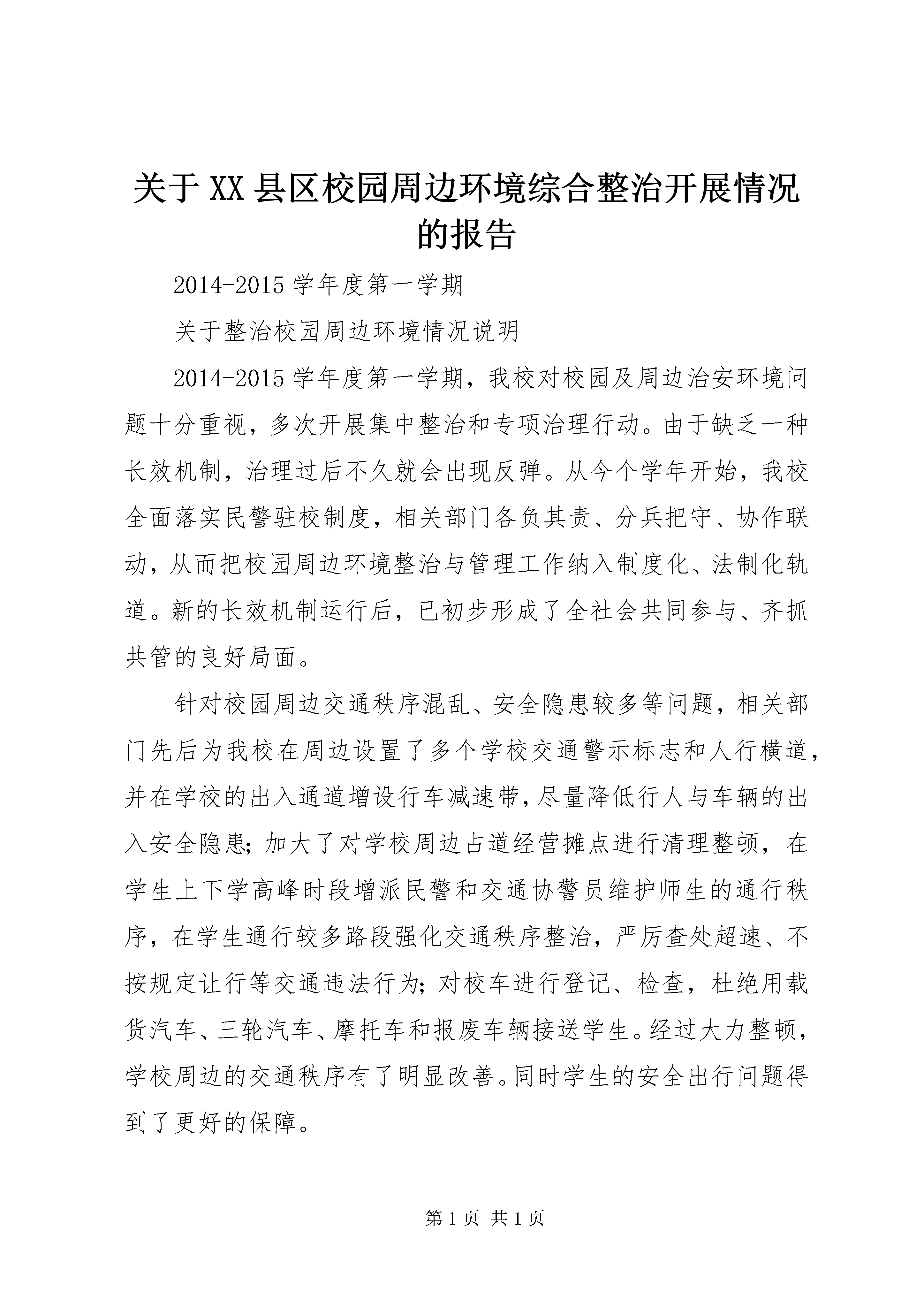 关于XX县区校园周边环境综合整治开展情况的报告

2014-2015学年度第一学期

关于整治校园周边环境情况说明

2014-2015学年度第一学期，我校对校园及周边治安环境问题十分重视，多次开展集中整治和专项治理行动。由于缺乏一种长效机制，治理过后不久就会出现反弹。从今个学年开始，我校全面落实民警驻校制度，相关部门各负其责、分兵把守、协作联动，从而把校园周边环境整治与管理工作纳入制度化、法制化轨道。新的长效机制运行后，已初步形成了全社会共同参与、齐抓共管的良好局面。

针对校园周边交通秩序混乱、安全隐患较多等问题，相关部门先后为我校在周边设置了多个学校交通警示标志和人行横道，并在学校的出入通道增设行车减速带，尽量降低行人与车辆的出入安全隐患；加大了对学校周边占道经营摊点进行清理整顿，在学生上下学高峰时段增派民警和交通协警员维护师生的通行秩序，在学生通行较多路段强化交通秩序整治，严厉查处超速、不按规定让行等交通违法行为；对校车进行登记、检查，杜绝用载货汽车、三轮汽车、摩托车和报废车辆接送学生。经过大力整顿，学校周边的交通秩序有了明显改善。同时学生的安全出行问题得到了更好的保障。

第1页 共1页